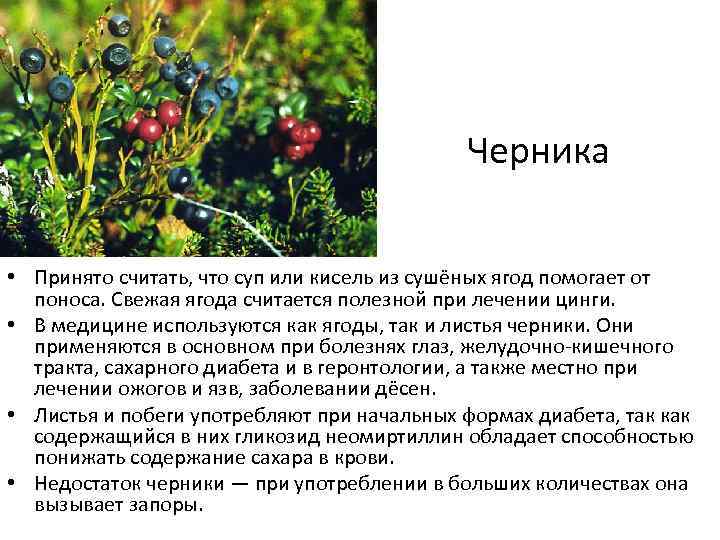 Черника

• Принято считать, что суп или кисель из сушёных ягод помогает от поноса. Свежая ягода считается полезной при лечении цинги.
• В медицине используются как ягоды, так и листья черники. Они применяются в основном при болезнях глаз, желудочно-кишечного тракта, сахарного диабета и в геронтологии, а также местно при лечении ожогов и язв, заболевании дёсен.
• Листья и побеги употребляют при начальных формах диабета, так как содержащийся в них гликозид неомиртиллин обладает способностью понижать содержание сахара в крови.
• Недостаток черники — при употреблении в больших количествах она вызывает запоры.